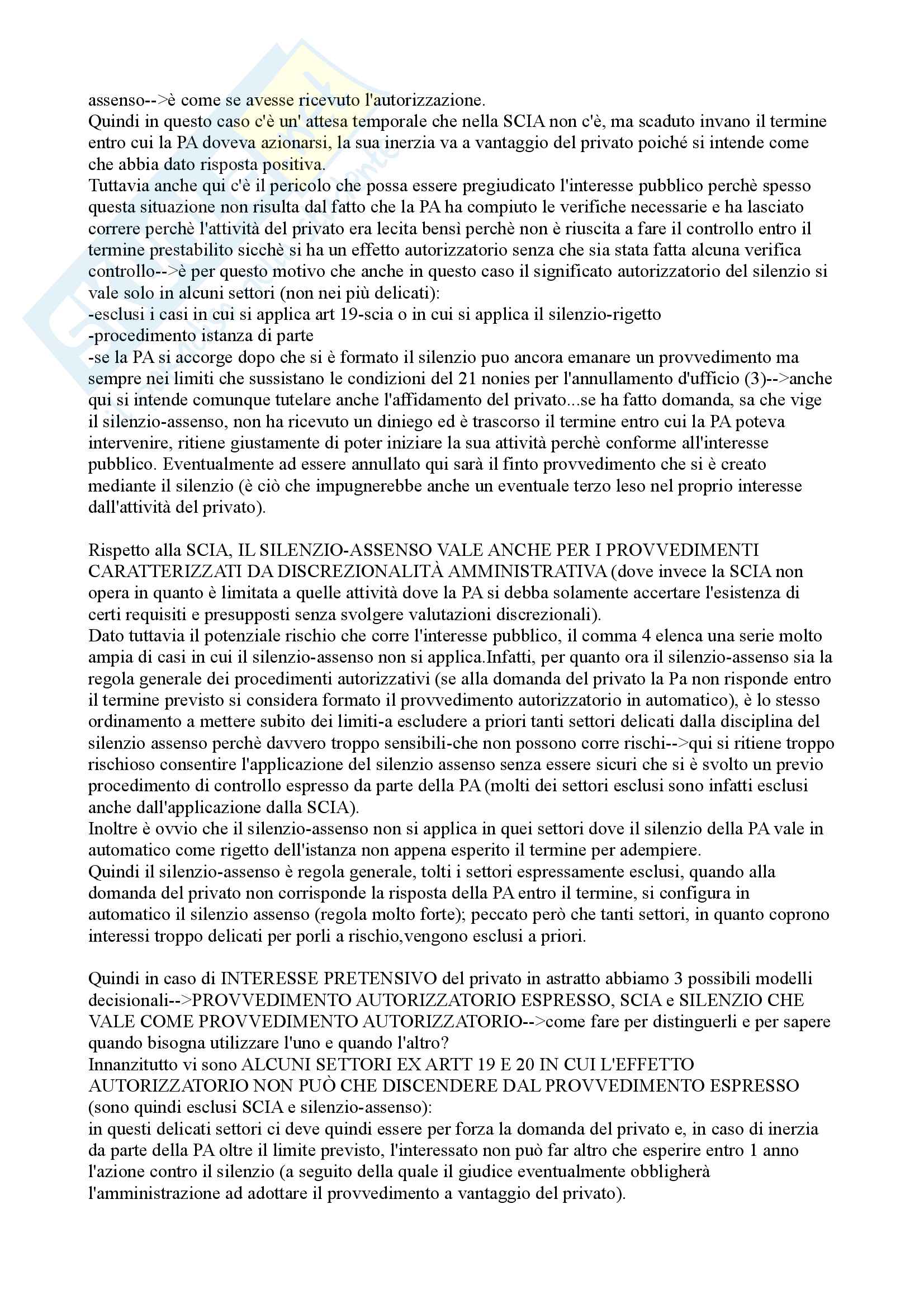 assenso-->è come se avesse ricevuto l'autorizzazione.
Quindi in questo caso c'è un' attesa temporale che nella SCIA non c'è, ma scaduto invano il termine entro cui la PA doveva azionarsi, la sua inerzia va a vantaggio del privato poiché si intende come che abbia dato risposta positiva.
Tuttavia anche qui c'è il pericolo che possa essere pregiudicato l'interesse pubblico perchè spesso questa situazione non risulta dal fatto che la PA ha compiuto le verifiche necessarie e ha lasciato correre perchè l'attività del privato era lecita bensì perchè non è riuscita a fare il controllo entro il termine prestabilito sicchè si ha un effetto autorizzatorio senza che sia stata fatta alcuna verifica controllo-->è per questo motivo che anche in questo caso il significato autorizzatorio del silenzio si vale solo in alcuni settori (non nei più delicati):
-esclusi i casi in cui si applica art 19-scia o in cui si applica il silenzio-rigetto
-procedimento istanza di parte
-se la PA si accorge dopo che si è formato il silenzio puo ancora emanare un provvedimento ma sempre nei limiti che sussistano le condizioni del 21 nonies per l'annullamento d'ufficio (3)-->anche qui si intende comunque tutelare anche l'affidamento del privato...se ha fatto domanda, sa che vige il silenzio-assenso, non ha ricevuto un diniego ed è trascorso il termine entro cui la PA poteva intervenire, ritiene giustamente di poter iniziare la sua attività perchè conforme all'interesse pubblico. Eventualmente ad essere annullato qui sarà il finto provvedimento che si è creato mediante il silenzio (è ciò che impugnerebbe anche un eventuale terzo leso nel proprio interesse dall'attività del privato).

Rispetto alla SCIA, IL SILENZIO-ASSENSO VALE ANCHE PER I PROVVEDIMENTI CARATTERIZZATI DA DISCREZIONALITÀ AMMINISTRATIVA (dove invece la SCIA non opera in quanto è limitata a quelle attività dove la PA si debba solamente accertare l'esistenza di certi requisiti e presupposti senza svolgere valutazioni discrezionali).
Dato tuttavia il potenziale rischio che corre l'interesse pubblico, il comma 4 elenca una serie molto ampia di casi in cui il silenzio-assenso non si applica.Infatti, per quanto ora il silenzio-assenso sia la regola generale dei procedimenti autorizzativi (se alla domanda del privato la Pa non risponde entro il termine previsto si considera formato il provvedimento autorizzatorio in automatico), è lo stesso ordinamento a mettere subito dei limiti-a escludere a priori tanti settori delicati dalla disciplina del silenzio assenso perchè davvero troppo sensibili-che non possono corre rischi-->qui si ritiene troppo rischioso consentire l'applicazione del silenzio assenso senza essere sicuri che si è svolto un previo procedimento di controllo espresso da parte della PA (molti dei settori esclusi sono infatti esclusi anche dall'applicazione dalla SCIA).
Inoltre è ovvio che il silenzio-assenso non si applica in quei settori dove il silenzio della PA vale in automatico come rigetto dell'istanza non appena esperito il termine per adempiere.
Quindi il silenzio-assenso è regola generale, tolti i settori espressamente esclusi, quando alla domanda del privato non corrisponde la risposta della PA entro il termine, si configura in automatico il silenzio assenso (regola molto forte); peccato però che tanti settori, in quanto coprono interessi troppo delicati per porli a rischio,vengono esclusi a priori.

Quindi in caso di INTERESSE PRETENSIVO del privato in astratto abbiamo 3 possibili modelli decisionali-->PROVVEDIMENTO AUTORIZZATORIO ESPRESSO, SCIA e SILENZIO CHE VALE COME PROVVEDIMENTO AUTORIZZATORIO-->come fare per distinguerli e per sapere quando bisogna utilizzare l'uno e quando l'altro?
Innanzitutto vi sono ALCUNI SETTORI EX ARTT 19 E 20 IN CUI L'EFFETTO AUTORIZZATORIO NON PUÒ CHE DISCENDERE DAL PROVVEDIMENTO ESPRESSO (sono quindi esclusi SCIA e silenzio-assenso):
in questi delicati settori ci deve quindi essere per forza la domanda del privato e, in caso di inerzia da parte della PA oltre il limite previsto, l'interessato non può far altro che esperire entro 1 anno l'azione contro il silenzio (a seguito della quale il giudice eventualmente obbligherà l'amministrazione ad adottare il provvedimento a vantaggio del privato).